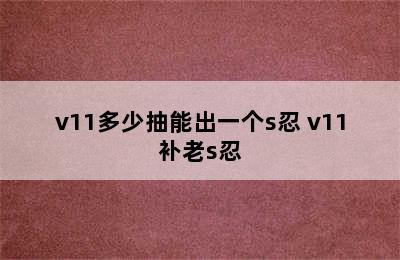 v11多少抽能出一个s忍 v11补老s忍